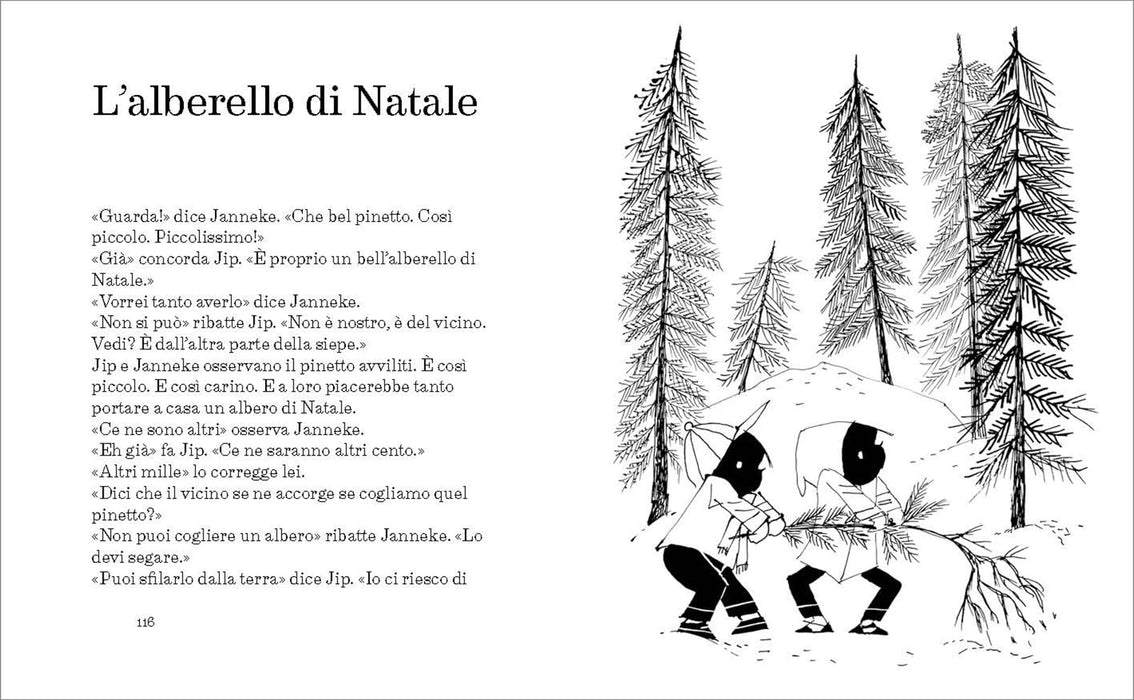 L'alberello di Natale

«Guarda!» dice Janneke. «Che bel pinetto. Così piccolo. Piccolissimo!»

«Già» concorda Jip. «È proprio un bell'alberello di Natale.»

«Vorrei tanto averlo» dice Janneke.

«Non si può» ribatte Jip. «Non è nostro, è del vicino. Vedi? È dall'altra parte della siepe.»

Jip e Janneke osservano il pinetto avviliti. È così piccolo. E così carino. E a loro piacerebbe tanto portare a casa un albero di Natale.

«Ce ne sono altri» osserva Janneke.

«Eh già» fa Jip. «Ce ne saranno altri cento.»

«Altri mille» lo corregge lei.

«Dici che il vicino se ne accorge se cogliamo quel pinetto?»

«Non puoi cogliere un albero» ribatte Janneke. «Lo devi segare.»

«Puoi sfilarlo dalla terra» dice Jip. «Io ci riesco di

116